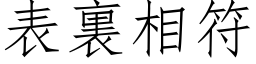 表裏相符